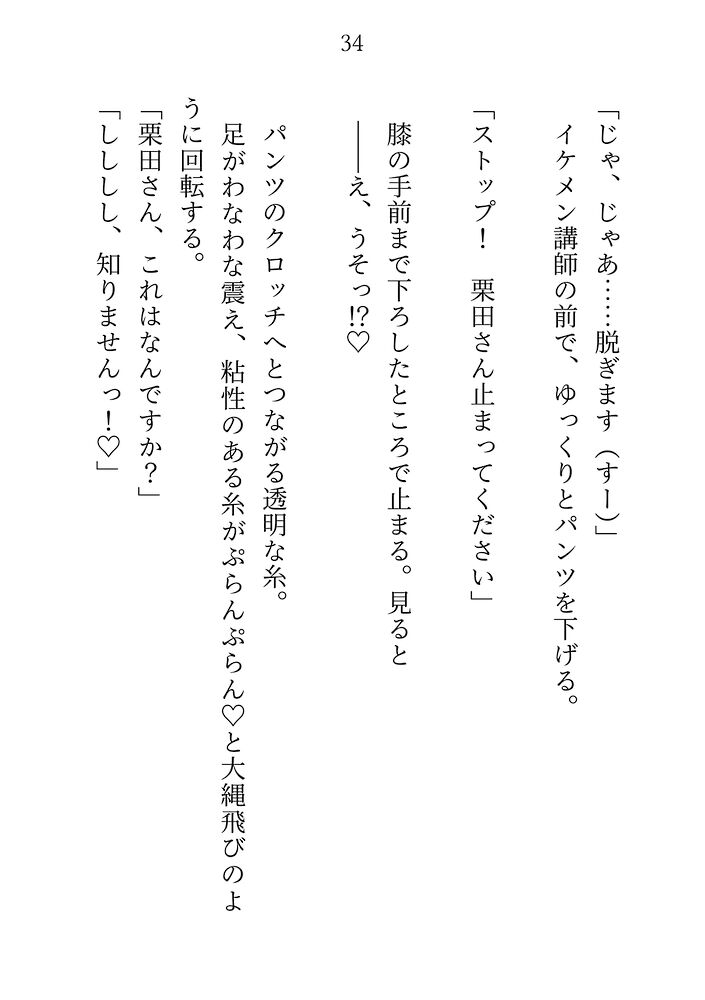 34

「じゃ、じゃあ……脱ぎます（すー）」
イケメン講師の前で、ゆっくりとパンツを下げる。

「ストップ！　栗田さん止まってください」
膝の手前まで下ろしたところで止まる。見ると
――え、うそっ⁉♡

パンツのクロッチへとつながる透明な糸。
足がわなわな震え、粘性のある糸がぷらんぷらん♡と大縄飛びのように回転する。
「栗田さん、これはなんですか？」
「しししし、知りませんっ！♡」